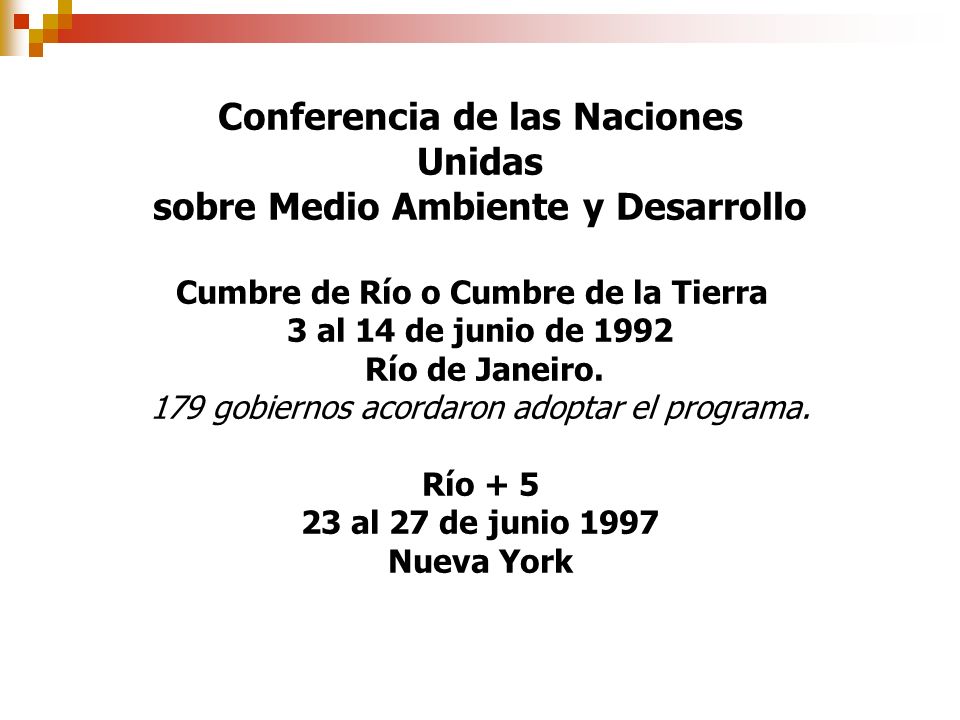 Conferencia de las Naciones Unidas
sobre Medio Ambiente y Desarrollo

Cumbre de Río o Cumbre de la Tierra
3 al 14 de junio de 1992
Río de Janeiro.
179 gobiernos acordaron adoptar el programa.

Río + 5
23 al 27 de junio 1997
Nueva York